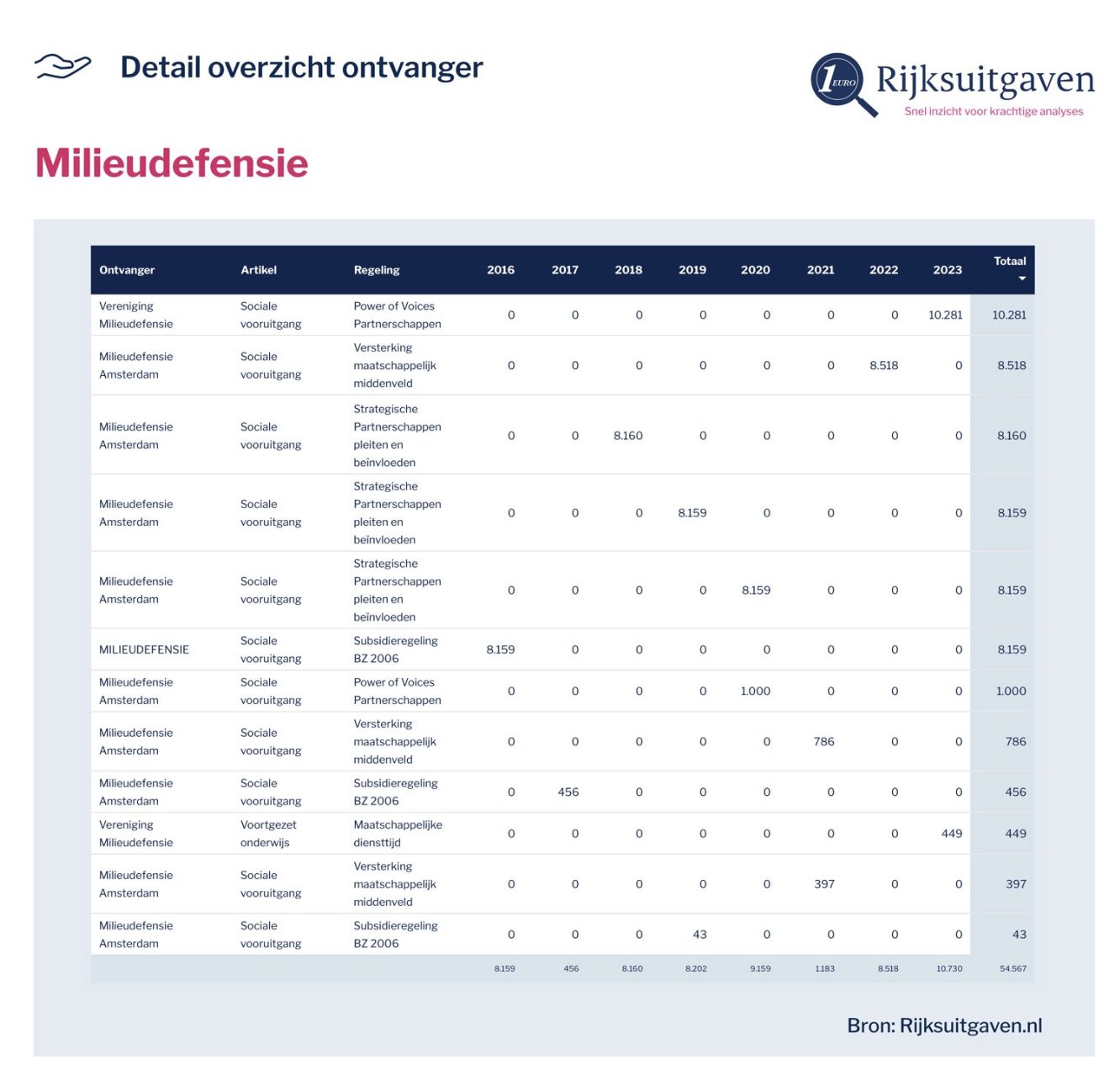 Detail overzicht ontvanger

1 EURO Rijksuitgaven
Snel inzicht voor krachtige analyses

Milieudefensie

| Ontvanger | Artikel | Regeling | 2016 | 2017 | 2018 | 2019 | 2020 | 2021 | 2022 | 2023 | Totaal |
|---|---|---|---|---|---|---|---|---|---|---|---|
| Vereniging Milieudefensie | Sociale vooruitgang | Power of Voices Partnerschappen | 0 | 0 | 0 | 0 | 0 | 0 | 0 | 10.281 | 10.281 |
| Milieudefensie Amsterdam | Sociale vooruitgang | Versterking maatschappelijk middenveld | 0 | 0 | 0 | 0 | 0 | 0 | 8.518 | 0 | 8.518 |
| Milieudefensie Amsterdam | Sociale vooruitgang | Strategische Partnerschappen pleiten en beïnvloeden | 0 | 0 | 8.160 | 0 | 0 | 0 | 0 | 0 | 8.160 |
| Milieudefensie Amsterdam | Sociale vooruitgang | Strategische Partnerschappen pleiten en beïnvloeden | 0 | 0 | 0 | 8.159 | 0 | 0 | 0 | 0 | 8.159 |
| Milieudefensie Amsterdam | Sociale vooruitgang | Strategische Partnerschappen pleiten en beïnvloeden | 0 | 0 | 0 | 0 | 8.159 | 0 | 0 | 0 | 8.159 |
| MILIEUDEFENSIE | Sociale vooruitgang | Subsidieregeling BZ 2006 | 8.159 | 0 | 0 | 0 | 0 | 0 | 0 | 0 | 8.159 |
| Milieudefensie Amsterdam | Sociale vooruitgang | Power of Voices Partnerschappen | 0 | 0 | 0 | 0 | 1.000 | 0 | 0 | 0 | 1.000 |
| Milieudefensie Amsterdam | Sociale vooruitgang | Versterking maatschappelijk middenveld | 0 | 0 | 0 | 0 | 0 | 786 | 0 | 0 | 786 |
| Milieudefensie Amsterdam | Sociale vooruitgang | Subsidieregeling BZ 2006 | 0 | 456 | 0 | 0 | 0 | 0 | 0 | 0 | 456 |
| Vereniging Milieudefensie | Voortgezet onderwijs | Maatschappelijke diensttijd | 0 | 0 | 0 | 0 | 0 | 0 | 0 | 449 | 449 |
| Milieudefensie Amsterdam | Sociale vooruitgang | Versterking maatschappelijk middenveld | 0 | 0 | 0 | 0 | 0 | 397 | 0 | 0 | 397 |
| Milieudefensie Amsterdam | Sociale vooruitgang | Subsidieregeling BZ 2006 | 0 | 0 | 0 | 43 | 0 | 0 | 0 | 0 | 43 |
| | | | 8.159 | 456 | 8.160 | 8.202 | 9.159 | 1.183 | 8.518 | 10.730 | 54.567 |

Bron: Rijksuitgaven.nl